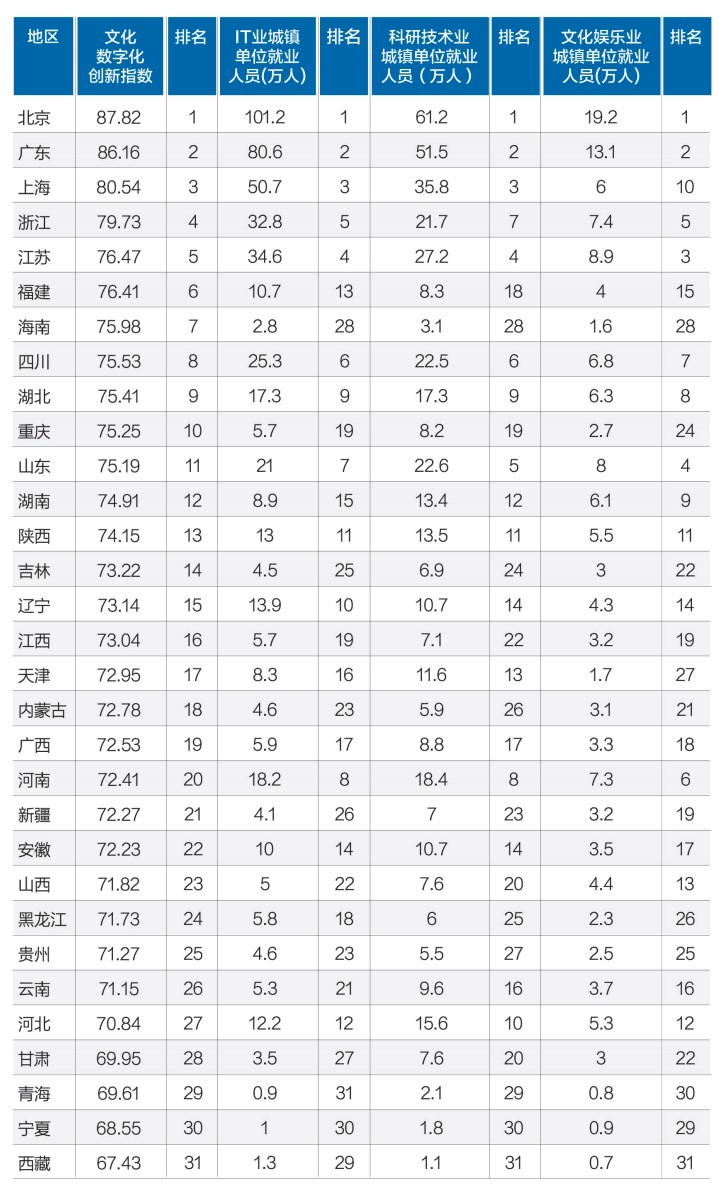 | 地区 | 文化数字化创新指数 | 排名 | IT业城镇单位就业人员(万人) | 排名 | 科研技术业城镇单位就业人员(万人) | 排名 | 文化娱乐业城镇单位就业人员(万人) | 排名 |
|---|---|---|---|---|---|---|---|---|
| 北京 | 87.82 | 1 | 101.2 | 1 | 61.2 | 1 | 19.2 | 1 |
| 广东 | 86.16 | 2 | 80.6 | 2 | 51.5 | 2 | 13.1 | 2 |
| 上海 | 80.54 | 3 | 50.7 | 3 | 35.8 | 3 | 6 | 10 |
| 浙江 | 79.73 | 4 | 32.8 | 5 | 21.7 | 7 | 7.4 | 5 |
| 江苏 | 76.47 | 5 | 34.6 | 4 | 27.2 | 4 | 8.9 | 3 |
| 福建 | 76.41 | 6 | 10.7 | 13 | 8.3 | 18 | 4 | 15 |
| 海南 | 75.98 | 7 | 2.8 | 28 | 3.1 | 28 | 1.6 | 28 |
| 四川 | 75.53 | 8 | 25.3 | 6 | 22.5 | 6 | 6.8 | 7 |
| 湖北 | 75.41 | 9 | 17.3 | 9 | 17.3 | 9 | 6.3 | 8 |
| 重庆 | 75.25 | 10 | 5.7 | 19 | 8.2 | 19 | 2.7 | 24 |
| 山东 | 75.19 | 11 | 21 | 7 | 22.6 | 5 | 8 | 4 |
| 湖南 | 74.91 | 12 | 8.9 | 15 | 13.4 | 12 | 6.1 | 9 |
| 陕西 | 74.15 | 13 | 13 | 11 | 13.5 | 11 | 5.5 | 11 |
| 吉林 | 73.22 | 14 | 4.5 | 25 | 6.9 | 24 | 3 | 22 |
| 辽宁 | 73.14 | 15 | 13.9 | 10 | 10.7 | 14 | 4.3 | 14 |
| 江西 | 73.04 | 16 | 5.7 | 19 | 7.1 | 22 | 3.2 | 19 |
| 天津 | 72.95 | 17 | 8.3 | 16 | 11.6 | 13 | 1.7 | 27 |
| 内蒙古 | 72.78 | 18 | 4.6 | 23 | 5.9 | 26 | 3.1 | 21 |
| 广西 | 72.53 | 19 | 5.9 | 17 | 8.8 | 17 | 3.3 | 18 |
| 河南 | 72.41 | 20 | 18.2 | 8 | 18.4 | 8 | 7.3 | 6 |
| 新疆 | 72.27 | 21 | 4.1 | 26 | 7 | 23 | 3.2 | 19 |
| 安徽 | 72.23 | 22 | 10 | 14 | 10.7 | 14 | 3.5 | 17 |
| 山西 | 71.82 | 23 | 5 | 22 | 7.6 | 20 | 4.4 | 13 |
| 黑龙江 | 71.73 | 24 | 5.8 | 18 | 6 | 25 | 2.3 | 26 |
| 贵州 | 71.27 | 25 | 4.6 | 23 | 5.5 | 27 | 2.5 | 25 |
| 云南 | 71.15 | 26 | 5.3 | 21 | 9.6 | 16 | 3.7 | 16 |
| 河北 | 70.84 | 27 | 12.2 | 12 | 15.6 | 10 | 5.3 | 12 |
| 甘肃 | 69.95 | 28 | 3.5 | 27 | 7.6 | 20 | 3 | 22 |
| 青海 | 69.61 | 29 | 0.9 | 31 | 2.1 | 29 | 0.8 | 30 |
| 宁夏 | 68.55 | 30 | 1 | 30 | 1.8 | 30 | 0.9 | 29 |
| 西藏 | 67.43 | 31 | 1.3 | 29 | 1.1 | 31 | 0.7 | 31 |